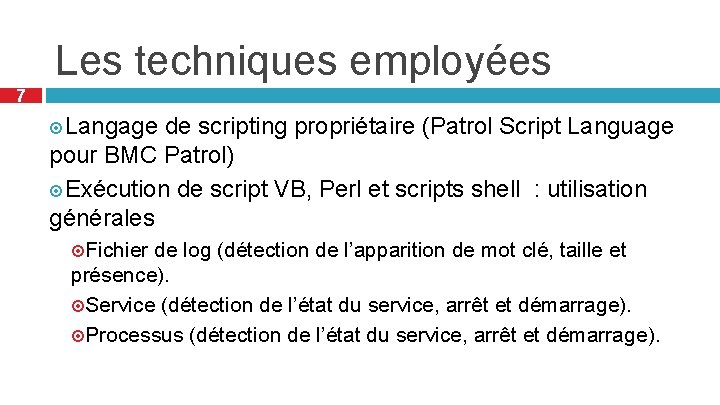 Les techniques employées

7

Langage de scripting propriétaire (Patrol Script Language pour BMC Patrol)

Exécution de script VB, Perl et scripts shell : utilisation générales

Fichier de log (détection de l’apparition de mot clé, taille et présence).

Service (détection de l’état du service, arrêt et démarrage).

Processus (détection de l’état du service, arrêt et démarrage).